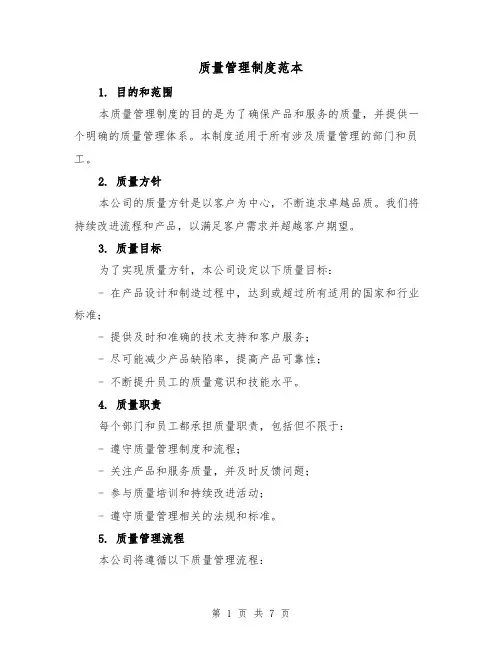 质量管理制度范本

1. 目的和范围

本质量管理制度的目的是为了确保产品和服务的质量，并提供一个明确的质量管理体系。本制度适用于所有涉及质量管理的部门和员工。

2. 质量方针

本公司的质量方针是以客户为中心，不断追求卓越品质。我们将持续改进流程和产品，以满足客户需求并超越客户期望。

3. 质量目标

为了实现质量方针，本公司设定以下质量目标：

- 在产品设计和制造过程中，达到或超过所有适用的国家和行业标准；

- 提供及时和准确的技术支持和客户服务；

- 尽可能减少产品缺陷率，提高产品可靠性；

- 不断提升员工的质量意识和技能水平。

4. 质量职责

每个部门和员工都承担质量职责，包括但不限于：

- 遵守质量管理制度和流程；

- 关注产品和服务质量，并及时反馈问题；

- 参与质量培训和持续改进活动；

- 遵守质量管理相关的法规和标准。

5. 质量管理流程

本公司将遵循以下质量管理流程：

第 1 页 共 7 页